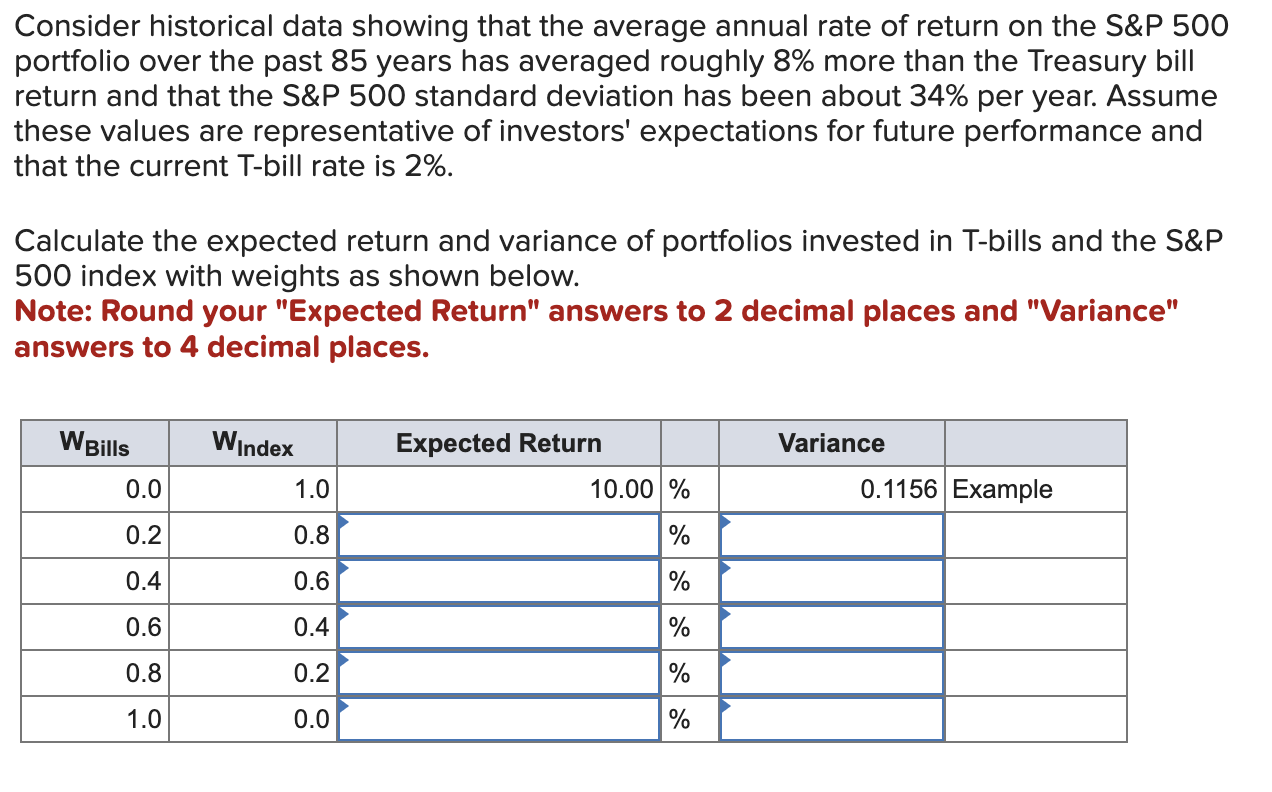 Consider historical data showing that the average annual rate of return on the S&P 500 portfolio over the past 85 years has averaged roughly 8% more than the Treasury bill return and that the S&P 500 standard deviation has been about 34% per year. Assume these values are representative of investors' expectations for future performance and that the current T-bill rate is 2%.

Calculate the expected return and variance of portfolios invested in T-bills and the S&P 500 index with weights as shown below.
Note: Round your "Expected Return" answers to 2 decimal places and "Variance" answers to 4 decimal places.

| $W_{Bills}$ | $W_{Index}$ | Expected Return | | Variance | |
|---|---|---|---|---|---|
| 0.0 | 1.0 | 10.00 | % | 0.1156 | Example |
| 0.2 | 0.8 | | % | | |
| 0.4 | 0.6 | | % | | |
| 0.6 | 0.4 | | % | | |
| 0.8 | 0.2 | | % | | |
| 1.0 | 0.0 | | % | | |